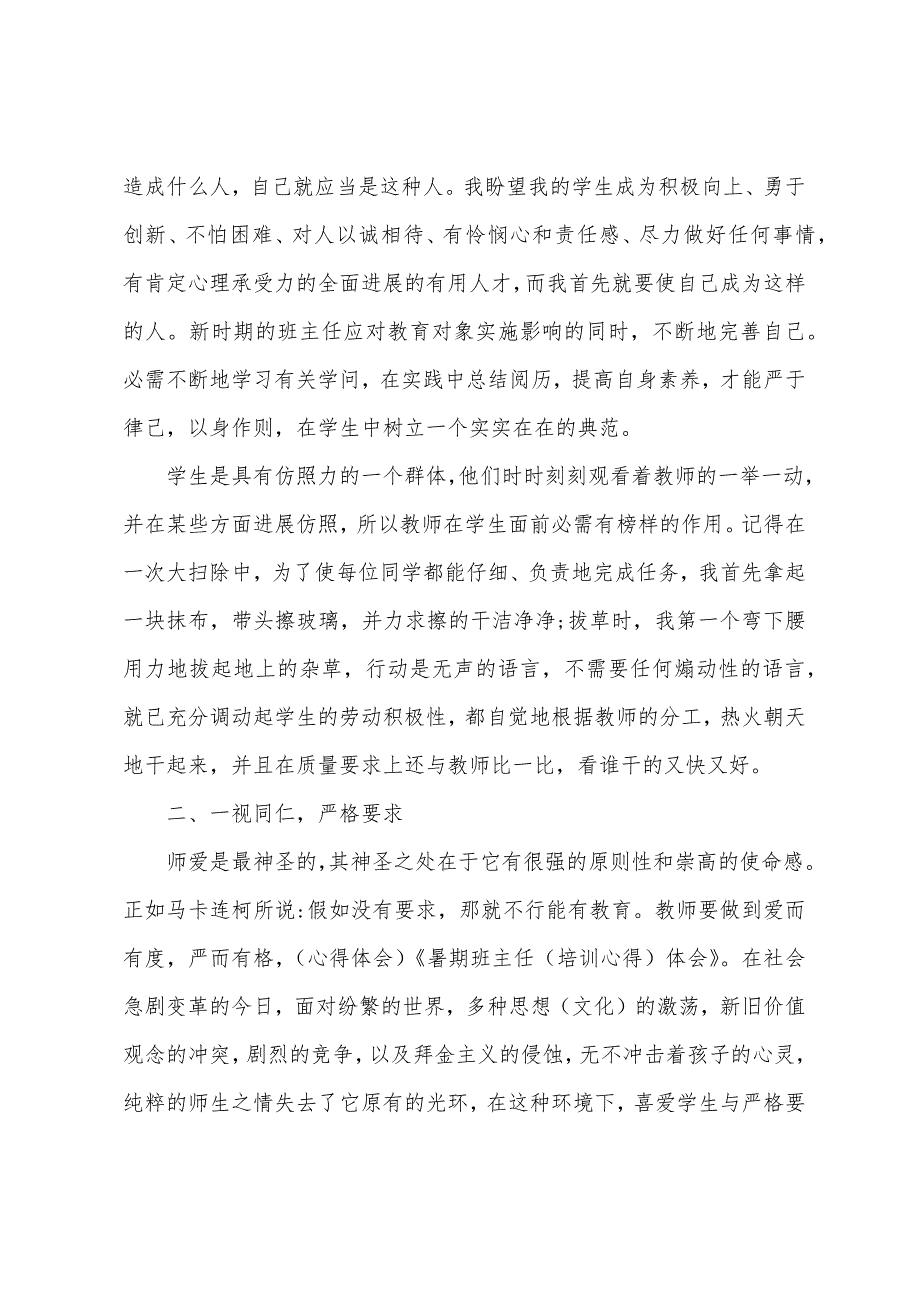 造成什么人，自己就应当是这种人。我盼望我的学生成为积极向上、勇于创新、不怕困难、对人以诚相待、有怜悯心和责任感、尽力做好任何事情，有肯定心理承受力的全面进展的有用人才，而我首先就要使自己成为这样的人。新时期的班主任应对教育对象实施影响的同时，不断地完善自己。必需不断地学习有关学问，在实践中总结阅历，提高自身素养，才能严于律己，以身作则，在学生中树立一个实实在在的典范。

学生是具有仿照力的一个群体，他们时时刻刻观看着教师的一举一动，并在某些方面进展仿照，所以教师在学生面前必需有榜样的作用。记得在一次大扫除中，为了使每位同学都能仔细、负责地完成任务，我首先拿起一块抹布，带头擦玻璃，并力求擦的干洁净净;拔草时，我第一个弯下腰用力地拔起地上的杂草，行动是无声的语言，不需要任何煽动性的语言，就已充分调动起学生的劳动积极性，都自觉地根据教师的分工，热火朝天地干起来，并且在质量要求上还与教师比一比，看谁干的又快又好。

二、一视同仁，严格要求

师爱是最神圣的，其神圣之处在于它有很强的原则性和崇高的使命感。正如马卡连柯所说:假如没有要求，那就不行能有教育。教师要做到爱而有度，严而有格，（心得体会）《暑期班主任（培训心得）体会》。在社会急剧变革的今日，面对纷繁的世界，多种思想（文化）的激荡，新旧价值观念的冲突，剧烈的竞争，以及拜金主义的侵蚀，无不冲击着孩子的心灵，纯粹的师生之情失去了它原有的光环，在这种环境下，喜爱学生与严格要